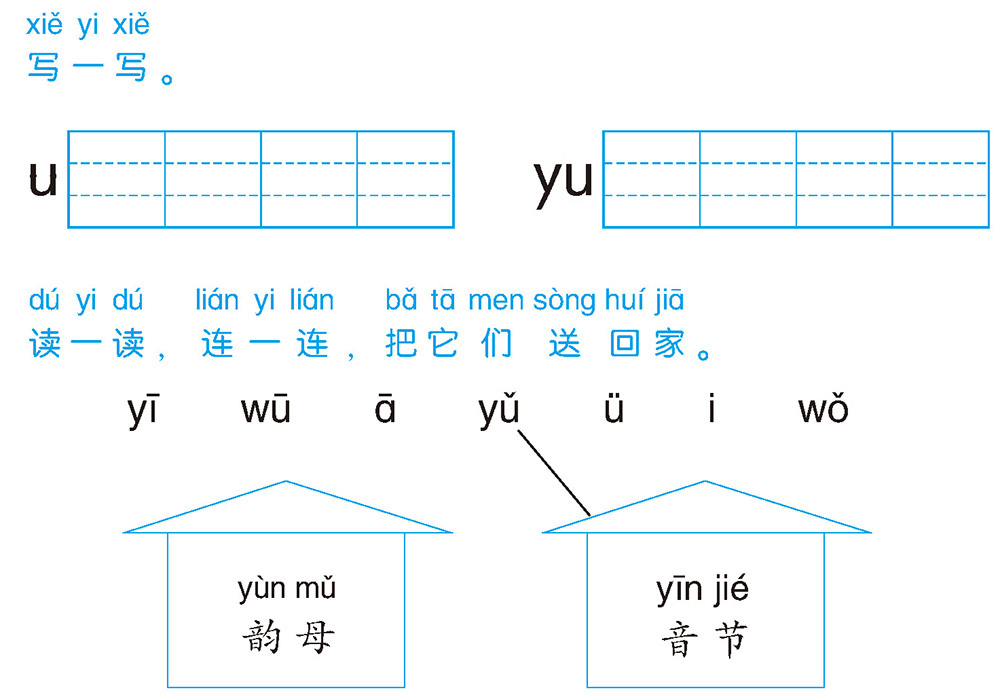 xiě yi xiě
写一写。

u

yu

dú yi dú lián yi lián bǎ tā men sòng huí jiā
读一读，连一连，把它们送回家。

yī wū ā yǔ ü i wǒ

yùn mǔ
韵母

yīn jié
音节